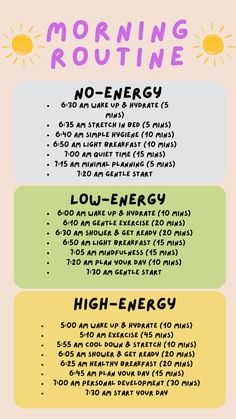 MORNING ROUTINE

NO-ENERGY

- 6:30 AM WAKE UP & HYDRATE (5 MINS)
- 6:35 AM STRETCH IN BED (5 MINS)
- 6:40 AM SIMPLE HYGIENE (10 MINS)
- 6:50 AM LIGHT BREAKFAST (10 MINS)
- 7:00 AM QUIET TIME (15 MINS)
- 7:15 AM MINIMAL PLANNING (5 MINS)
- 7:20 AM GENTLE START

LOW-ENERGY

- 6:00 AM WAKE UP & HYDRATE (10 MINS)
- 6:10 AM GENTLE EXERCISE (20 MINS)
- 6:30 AM SHOWER & GET READY (20 MINS)
- 6:50 AM LIGHT BREAKFAST (15 MINS)
- 7:05 AM MINDFULNESS (15 MINS)
- 7:20 AM PLAN YOUR DAY (10 MINS)
- 7:30 AM GENTLE START

HIGH-ENERGY

- 5:00 AM WAKE UP & HYDRATE (10 MINS)
- 5:10 AM EXERCISE (45 MINS)
- 5:55 AM COOL DOWN & STRETCH (10 MINS)
- 6:05 AM SHOWER & GET READY (20 MINS)
- 6:25 AM HEALTHY BREAKFAST (20 MINS)
- 6:45 AM PLAN YOUR DAY (15 MINS)
- 7:00 AM PERSONAL DEVELOPMENT (30 MINS)
- 7:30 AM START YOUR DAY